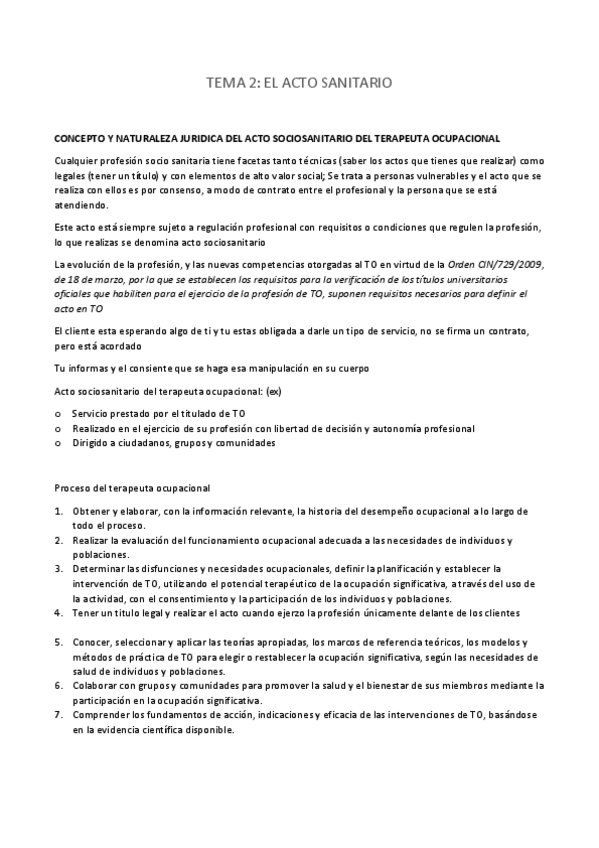 TEMA 2: EL ACTO SANITARIO

CONCEPTO Y NATURALEZA JURIDICA DEL ACTO SOCIOSANITARIO DEL TERAPEUTA OCUPACIONAL

Cualquier profesión socio sanitaria tiene facetas tanto técnicas (saber los actos que tienes que realizar) como legales (tener un título) y con elementos de alto valor social; Se trata a personas vulnerables y el acto que se realiza con ellos es por consenso, a modo de contrato entre el profesional y la persona que se está atendiendo.

Este acto está siempre sujeto a regulación profesional con requisitos o condiciones que regulen la profesión, lo que realizas se denomina acto sociosanitario

La evolución de la profesión, y las nuevas competencias otorgadas al TO en virtud de la Orden CIN/729/2009, de 18 de marzo, por la que se establecen los requisitos para la verificación de los títulos universitarios oficiales que habiliten para el ejercicio de la profesión de TO, suponen requisitos necesarios para definir el acto en TO

El cliente esta esperando algo de ti y tu estas obligada a darle un tipo de servicio, no se firma un contrato, pero está acordado

Tu informas y el consiente que se haga esa manipulación en su cuerpo

Acto sociosanitario del terapeuta ocupacional: (ex)

o Servicio prestado por el titulado de TO
o Realizado en el ejercicio de su profesión con libertad de decisión y autonomía profesional
o Dirigido a ciudadanos, grupos y comunidades

Proceso del terapeuta ocupacional

1. Obtener y elaborar, con la información relevante, la historia del desempeño ocupacional a lo largo de todo el proceso.
2. Realizar la evaluación del funcionamiento ocupacional adecuada a las necesidades de individuos y poblaciones.
3. Determinar las disfunciones y necesidades ocupacionales, definir la planificación y establecer la intervención de TO, utilizando el potencial terapéutico de la ocupación significativa, a través del uso de la actividad, con el consentimiento y la participación de los individuos y poblaciones.
4. Tener un titulo legal y realizar el acto cuando ejerzo la profesión únicamente delante de los clientes

5. Conocer, seleccionar y aplicar las teorías apropiadas, los marcos de referencia teóricos, los modelos y métodos de práctica de TO para elegir o restablecer la ocupación significativa, según las necesidades de salud de individuos y poblaciones.
6. Colaborar con grupos y comunidades para promover la salud y el bienestar de sus miembros mediante la participación en la ocupación significativa.
7. Comprender los fundamentos de acción, indicaciones y eficacia de las intervenciones de TO, basándose en la evidencia científica disponible.